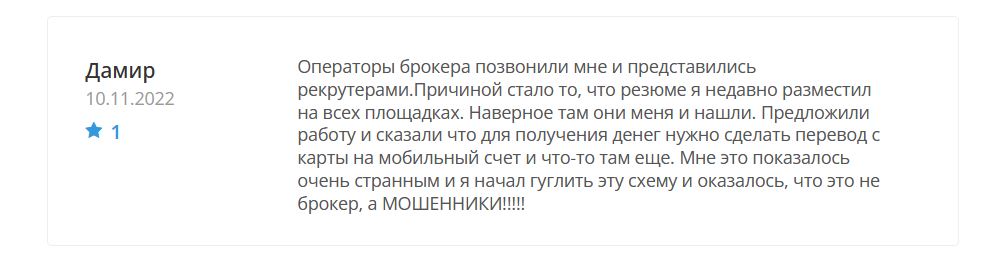 Дамир
10.11.2022
1

Операторы брокера позвонили мне и представились рекрутерами.Причиной стало то, что резюме я недавно разместил на всех площадках. Наверное там они меня и нашли. Предложили работу и сказали что для получения денег нужно сделать перевод с карты на мобильный счет и что-то там еще. Мне это показалось очень странным и я начал гуглить эту схему и оказалось, что это не брокер, а МОШЕННИКИ!!!!!